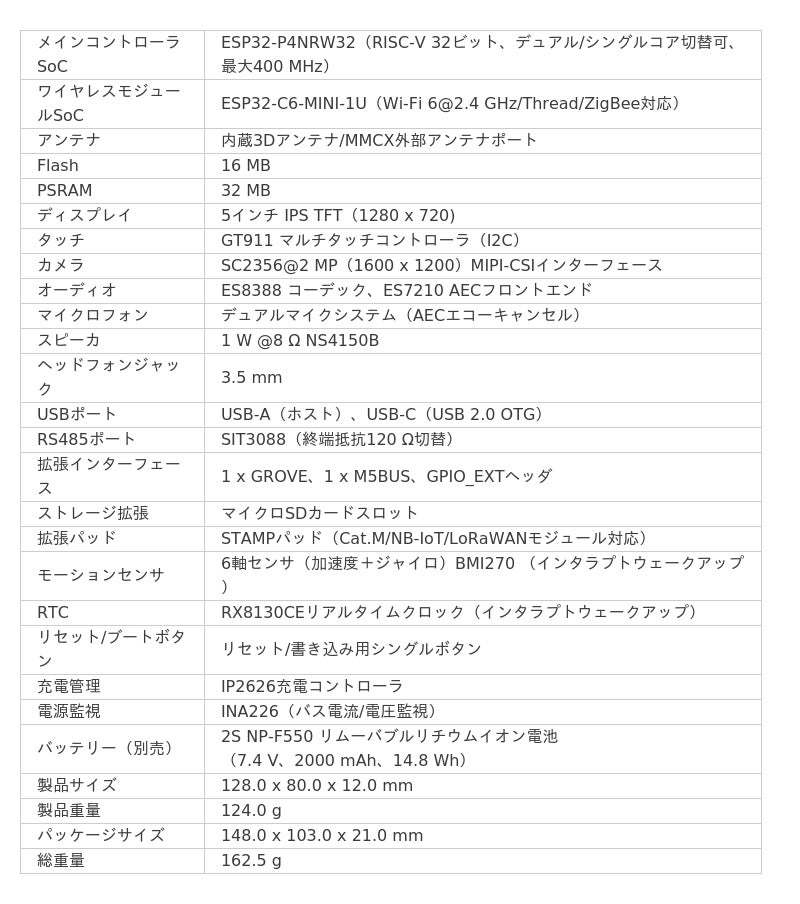 | | |
|---|---|
| メインコントローラSoC | ESP32-P4NRW32（RISC-V 32ビット、デュアル/シングルコア切替可、最大400 MHz） |
| ワイヤレスモジュールSoC | ESP32-C6-MINI-1U（Wi-Fi 6@2.4 GHz/Thread/ZigBee対応） |
| アンテナ | 内蔵3Dアンテナ/MMCX外部アンテナポート |
| Flash | 16 MB |
| PSRAM | 32 MB |
| ディスプレイ | 5インチ IPS TFT（1280 x 720） |
| タッチ | GT911 マルチタッチコントローラ（I2C） |
| カメラ | SC2356@2 MP（1600 x 1200）MIPI-CSIインターフェース |
| オーディオ | ES8388 コーデック、ES7210 AECフロントエンド |
| マイクロフォン | デュアルマイクシステム（AECエコーキャンセル） |
| スピーカ | 1 W @8 Ω NS4150B |
| ヘッドフォンジャック | 3.5 mm |
| USBポート | USB-A（ホスト）、USB-C（USB 2.0 OTG） |
| RS485ポート | SIT3088（終端抵抗120 Ω切替） |
| 拡張インターフェース | 1 x GROVE、1 x M5BUS、GPIO_EXTヘッダ |
| ストレージ拡張 | マイクロSDカードスロット |
| 拡張パッド | STAMPパッド（Cat.M/NB-IoT/LoRaWANモジュール対応） |
| モーションセンサ | 6軸センサ（加速度＋ジャイロ）BMI270 （インタラプトウェークアップ） |
| RTC | RX8130CEリアルタイムクロック（インタラプトウェークアップ） |
| リセット/ブートボタン | リセット/書き込み用シングルボタン |
| 充電管理 | IP2626充電コントローラ |
| 電源監視 | INA226（バス電流/電圧監視） |
| バッテリー（別売） | 2S NP-F550 リムーバブルリチウムイオン電池（7.4 V、2000 mAh、14.8 Wh） |
| 製品サイズ | 128.0 x 80.0 x 12.0 mm |
| 製品重量 | 124.0 g |
| パッケージサイズ | 148.0 x 103.0 x 21.0 mm |
| 総重量 | 162.5 g |